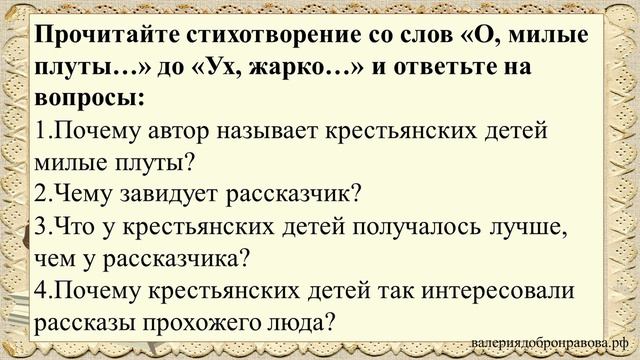 Прочитайте стихотворение со слов «О, милые плуты…» до «Ух, жарко…» и ответьте на вопросы:

1.Почему автор называет крестьянских детей милые плуты?

2.Чему завидует рассказчик?

3.Что у крестьянских детей получалось лучше, чем у рассказчика?

4.Почему крестьянских детей так интересовали рассказы прохожего люда?

валериядобронравова.рф